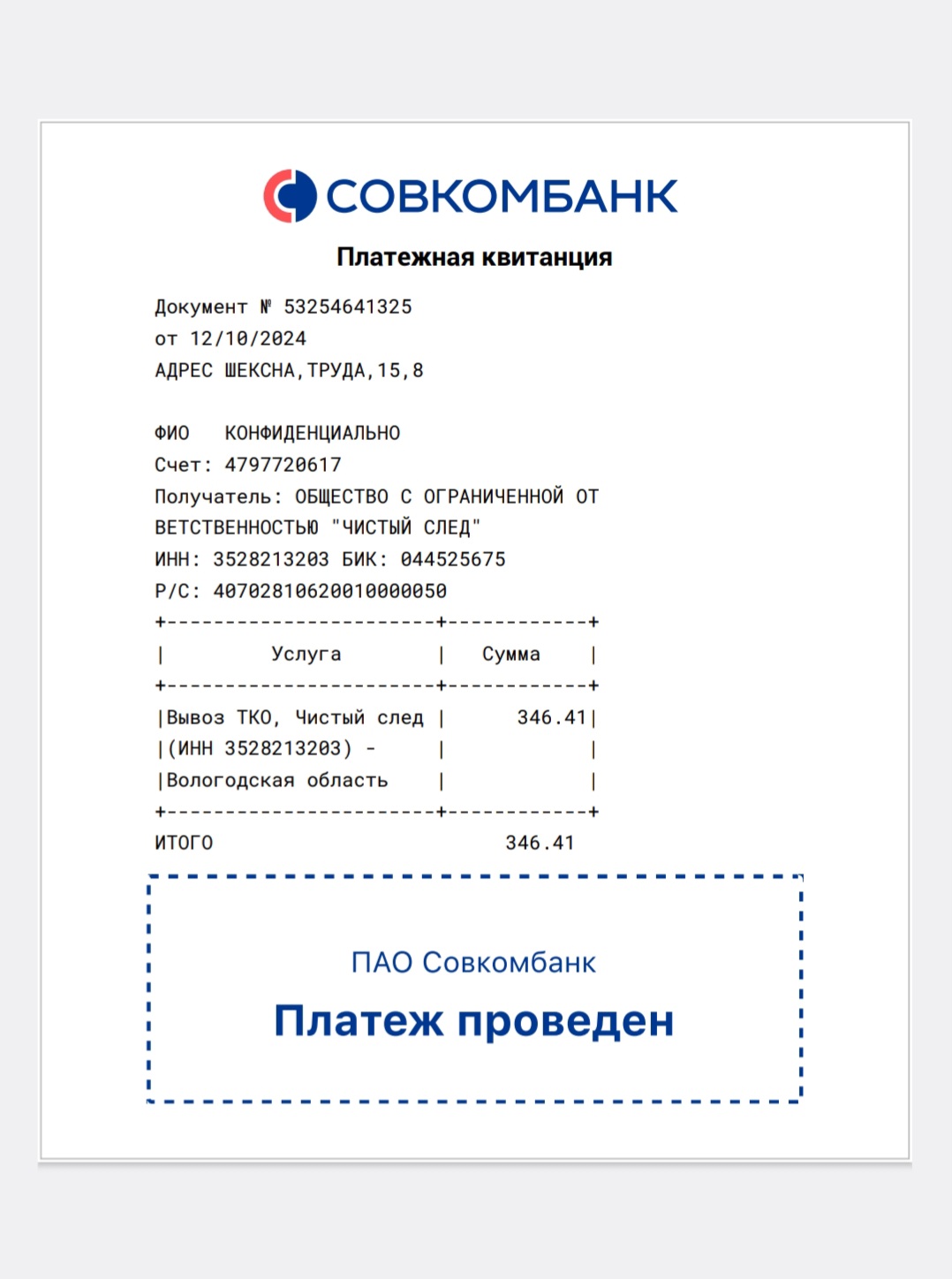 СОВКОМБАНК

Платежная квитанция

Документ № 53254641325
от 12/10/2024
АДРЕС ШЕКСНА,ТРУДА,15,8

ФИО КОНФИДЕНЦИАЛЬНО
Счет: 4797720617
Получатель: ОБЩЕСТВО С ОГРАНИЧЕННОЙ ОТВЕТСТВЕННОСТЬЮ "ЧИСТЫЙ СЛЕД"
ИНН: 3528213203 БИК: 044525675
Р/С: 40702810620010000050

| Услуга | Сумма |
|---|---|
| Вывоз ТКО, Чистый след (ИНН 3528213203) - Вологодская область | 346.41 |

ИТОГО 346.41

ПАО Совкомбанк

Платеж проведен